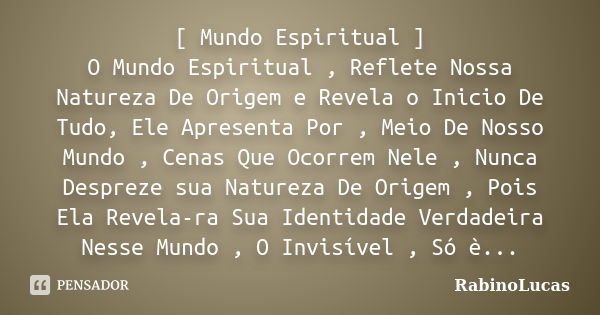 [ Mundo Espiritual ]
O Mundo Espiritual , Reflete Nossa Natureza De Origem e Revela o Inicio De Tudo, Ele Apresenta Por , Meio De Nosso Mundo , Cenas Que Ocorrem Nele , Nunca Despreze sua Natureza De Origem , Pois Ela Revela-ra Sua Identidade Verdadeira Nesse Mundo , O Invisível , Só è...

PENSADOR

RabinoLucas